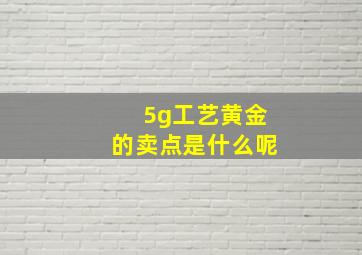 5g工艺黄金
的卖点是什么呢